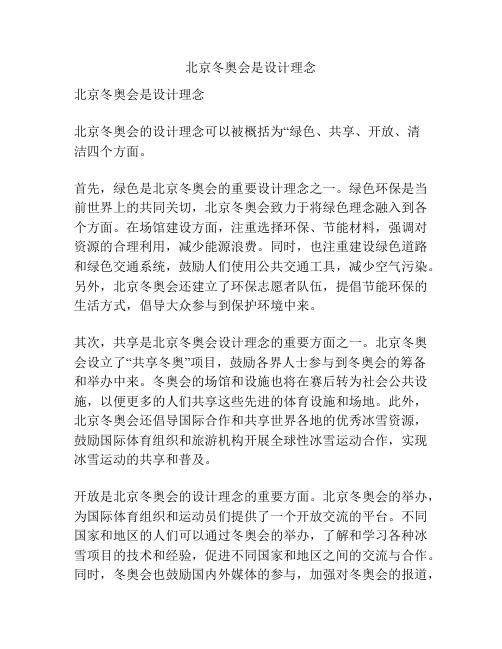 北京冬奥会是设计理念

北京冬奥会是设计理念

北京冬奥会的设计理念可以被概括为“绿色、共享、开放、清洁四个方面。

首先，绿色是北京冬奥会的重要设计理念之一。绿色环保是当前世界上的共同关切，北京冬奥会致力于将绿色理念融入到各个方面。在场馆建设方面，注重选择环保、节能材料，强调对资源的合理利用，减少能源浪费。同时，也注重建设绿色道路和绿色交通系统，鼓励人们使用公共交通工具，减少空气污染。另外，北京冬奥会还建立了环保志愿者队伍，提倡节能环保的生活方式，倡导大众参与到保护环境中来。

其次，共享是北京冬奥会设计理念的重要方面之一。北京冬奥会设立了“共享冬奥”项目，鼓励各界人士参与到冬奥会的筹备和举办中来。冬奥会的场馆和设施也将在赛后转为社会公共设施，以便更多的人们共享这些先进的体育设施和场地。此外，北京冬奥会还倡导国际合作和共享世界各地的优秀冰雪资源，鼓励国际体育组织和旅游机构开展全球性冰雪运动合作，实现冰雪运动的共享和普及。

开放是北京冬奥会的设计理念的重要方面。北京冬奥会的举办，为国际体育组织和运动员们提供了一个开放交流的平台。不同国家和地区的人们可以通过冬奥会的举办，了解和学习各种冰雪项目的技术和经验，促进不同国家和地区之间的交流与合作。同时，冬奥会也鼓励国内外媒体的参与，加强对冬奥会的报道，